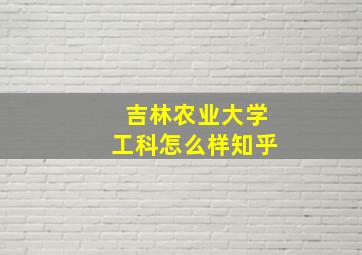 吉林农业大学
工科怎么样知乎